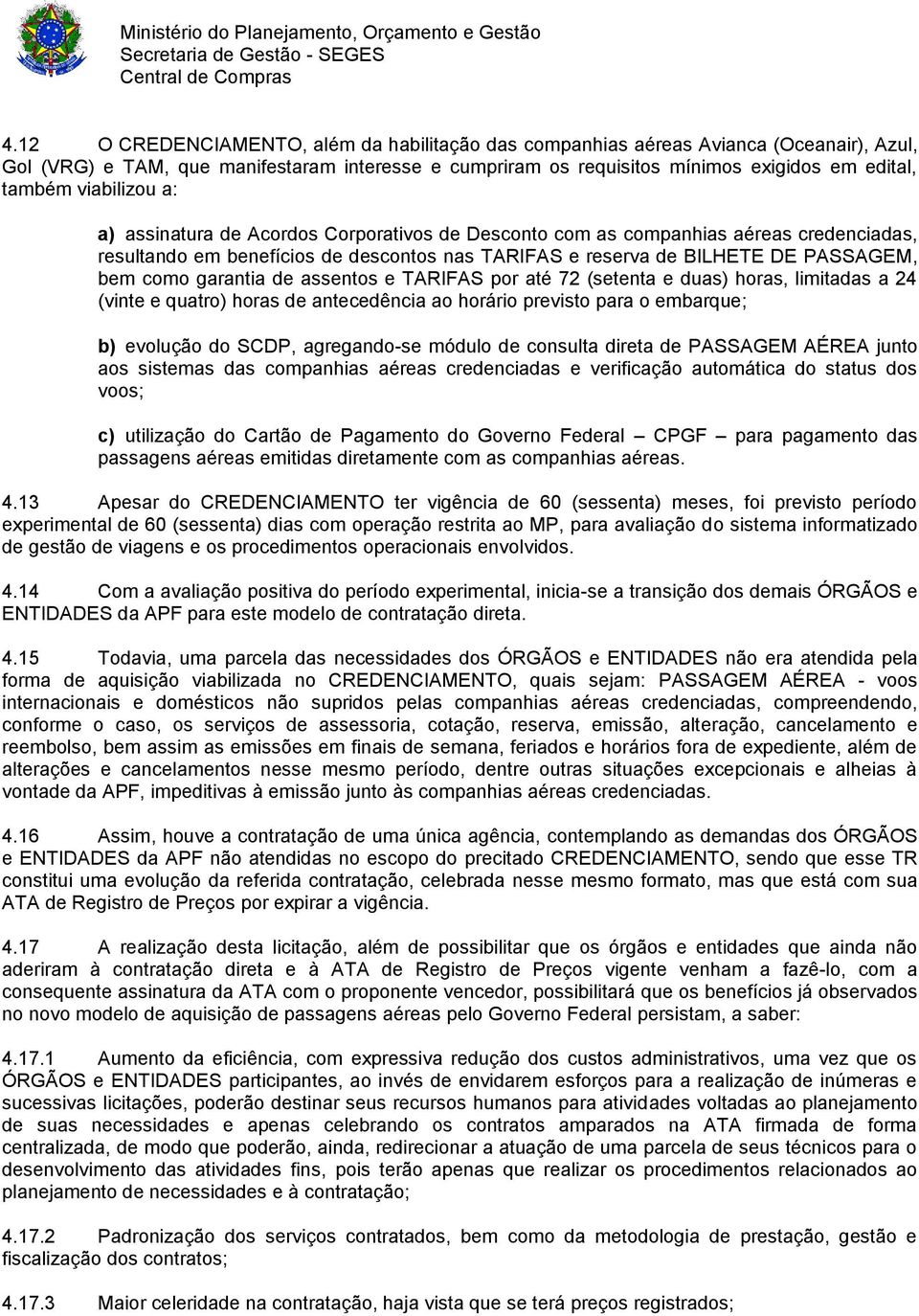 Ministério do Planejamento, Orçamento e Gestão
Secretaria de Gestão - SEGES
Central de Compras

4.12 O CREDENCIAMENTO, além da habilitação das companhias aéreas Avianca (Oceanair), Azul, Gol (VRG) e TAM, que manifestaram interesse e cumpriram os requisitos mínimos exigidos em edital, também viabilizou a:

a) assinatura de Acordos Corporativos de Desconto com as companhias aéreas credenciadas, resultando em benefícios de descontos nas TARIFAS e reserva de BILHETE DE PASSAGEM, bem como garantia de assentos e TARIFAS por até 72 (setenta e duas) horas, limitadas a 24 (vinte e quatro) horas de antecedência ao horário previsto para o embarque;

b) evolução do SCDP, agregando-se módulo de consulta direta de PASSAGEM AÉREA junto aos sistemas das companhias aéreas credenciadas e verificação automática do status dos voos;

c) utilização do Cartão de Pagamento do Governo Federal – CPGF – para pagamento das passagens aéreas emitidas diretamente com as companhias aéreas.

4.13 Apesar do CREDENCIAMENTO ter vigência de 60 (sessenta) meses, foi previsto período experimental de 60 (sessenta) dias com operação restrita ao MP, para avaliação do sistema informatizado de gestão de viagens e os procedimentos operacionais envolvidos.

4.14 Com a avaliação positiva do período experimental, inicia-se a transição dos demais ÓRGÃOS e ENTIDADES da APF para este modelo de contratação direta.

4.15 Todavia, uma parcela das necessidades dos ÓRGÃOS e ENTIDADES não era atendida pela forma de aquisição viabilizada no CREDENCIAMENTO, quais sejam: PASSAGEM AÉREA - voos internacionais e domésticos não supridos pelas companhias aéreas credenciadas, compreendendo, conforme o caso, os serviços de assessoria, cotação, reserva, emissão, alteração, cancelamento e reembolso, bem assim as emissões em finais de semana, feriados e horários fora de expediente, além de alterações e cancelamentos nesse mesmo período, dentre outras situações excepcionais e alheias à vontade da APF, impeditivas à emissão junto às companhias aéreas credenciadas.

4.16 Assim, houve a contratação de uma única agência, contemplando as demandas dos ÓRGÃOS e ENTIDADES da APF não atendidas no escopo do precitado CREDENCIAMENTO, sendo que esse TR constitui uma evolução da referida contratação, celebrada nesse mesmo formato, mas que está com sua ATA de Registro de Preços por expirar a vigência.

4.17 A realização desta licitação, além de possibilitar que os órgãos e entidades que ainda não aderiram à contratação direta e à ATA de Registro de Preços vigente venham a fazê-lo, com a consequente assinatura da ATA com o proponente vencedor, possibilitará que os benefícios já observados no novo modelo de aquisição de passagens aéreas pelo Governo Federal persistam, a saber:

4.17.1 Aumento da eficiência, com expressiva redução dos custos administrativos, uma vez que os ÓRGÃOS e ENTIDADES participantes, ao invés de envidarem esforços para a realização de inúmeras e sucessivas licitações, poderão destinar seus recursos humanos para atividades voltadas ao planejamento de suas necessidades e apenas celebrando os contratos amparados na ATA firmada de forma centralizada, de modo que poderão, ainda, redirecionar a atuação de uma parcela de seus técnicos para o desenvolvimento das atividades fins, pois terão apenas que realizar os procedimentos relacionados ao planejamento de necessidades e à contratação;

4.17.2 Padronização dos serviços contratados, bem como da metodologia de prestação, gestão e fiscalização dos contratos;

4.17.3 Maior celeridade na contratação, haja vista que se terá preços registrados;